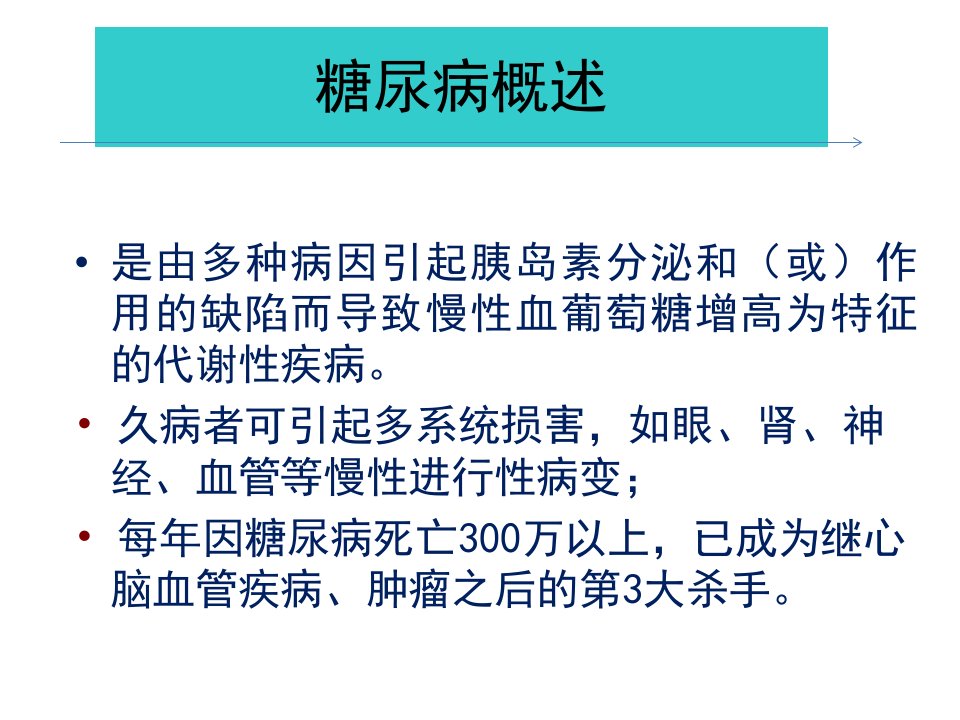 糖尿病概述

• 是由多种病因引起胰岛素分泌和（或）作用的缺陷而导致慢性血葡萄糖增高为特征的代谢性疾病。

• 久病者可引起多系统损害，如眼、肾、神经、血管等慢性进行性病变；

• 每年因糖尿病死亡300万以上，已成为继心脑血管疾病、肿瘤之后的第3大杀手。